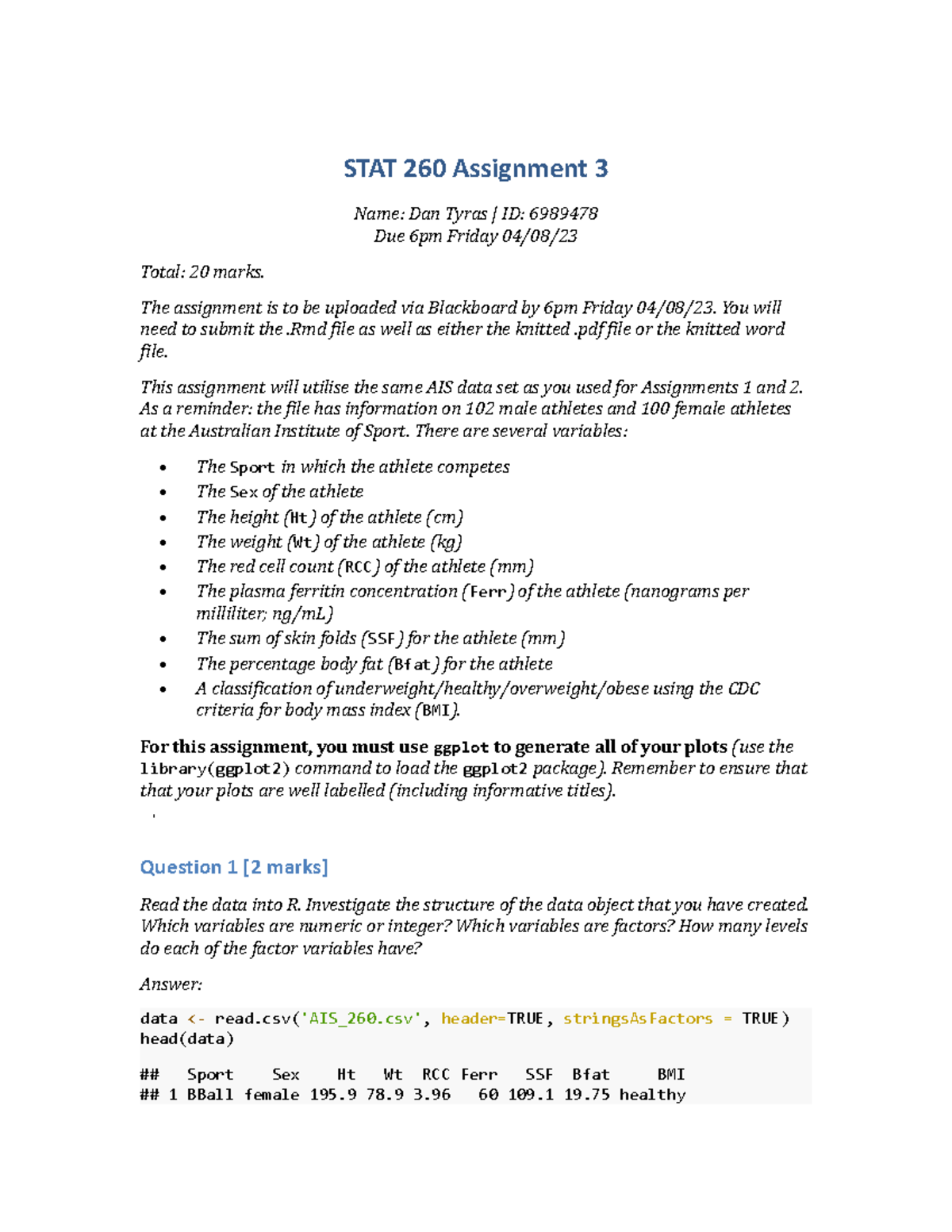 STAT 260 Assignment 3

Name: Dan Tyras | ID: 6989478
Due 6pm Friday 04/08/23

Total: 20 marks.

The assignment is to be uploaded via Blackboard by 6pm Friday 04/08/23. You will need to submit the .Rmd file as well as either the knitted .pdf file or the knitted word file.

This assignment will utilise the same AIS data set as you used for Assignments 1 and 2. As a reminder: the file has information on 102 male athletes and 100 female athletes at the Australian Institute of Sport. There are several variables:

• The Sport in which the athlete competes
• The Sex of the athlete
• The height (Ht) of the athlete (cm)
• The weight (Wt) of the athlete (kg)
• The red cell count (RCC) of the athlete (mm)
• The plasma ferritin concentration (Ferr) of the athlete (nanograms per milliliter; ng/mL)
• The sum of skin folds (SSF) for the athlete (mm)
• The percentage body fat (Bfat) for the athlete
• A classification of underweight/healthy/overweight/obese using the CDC criteria for body mass index (BMI).

For this assignment, you must use ggplot to generate all of your plots (use the library(ggplot2) command to load the ggplot2 package). Remember to ensure that that your plots are well labelled (including informative titles).

Question 1 [2 marks]

Read the data into R. Investigate the structure of the data object that you have created. Which variables are numeric or integer? Which variables are factors? How many levels do each of the factor variables have?

Answer:

data <- read.csv('AIS_260.csv', header=TRUE, stringsAsFactors = TRUE)
head(data)

##   Sport    Sex    Ht   Wt  RCC Ferr   SSF  Bfat     BMI
## 1 BBall female 195.9 78.9 3.96   60 109.1 19.75 healthy